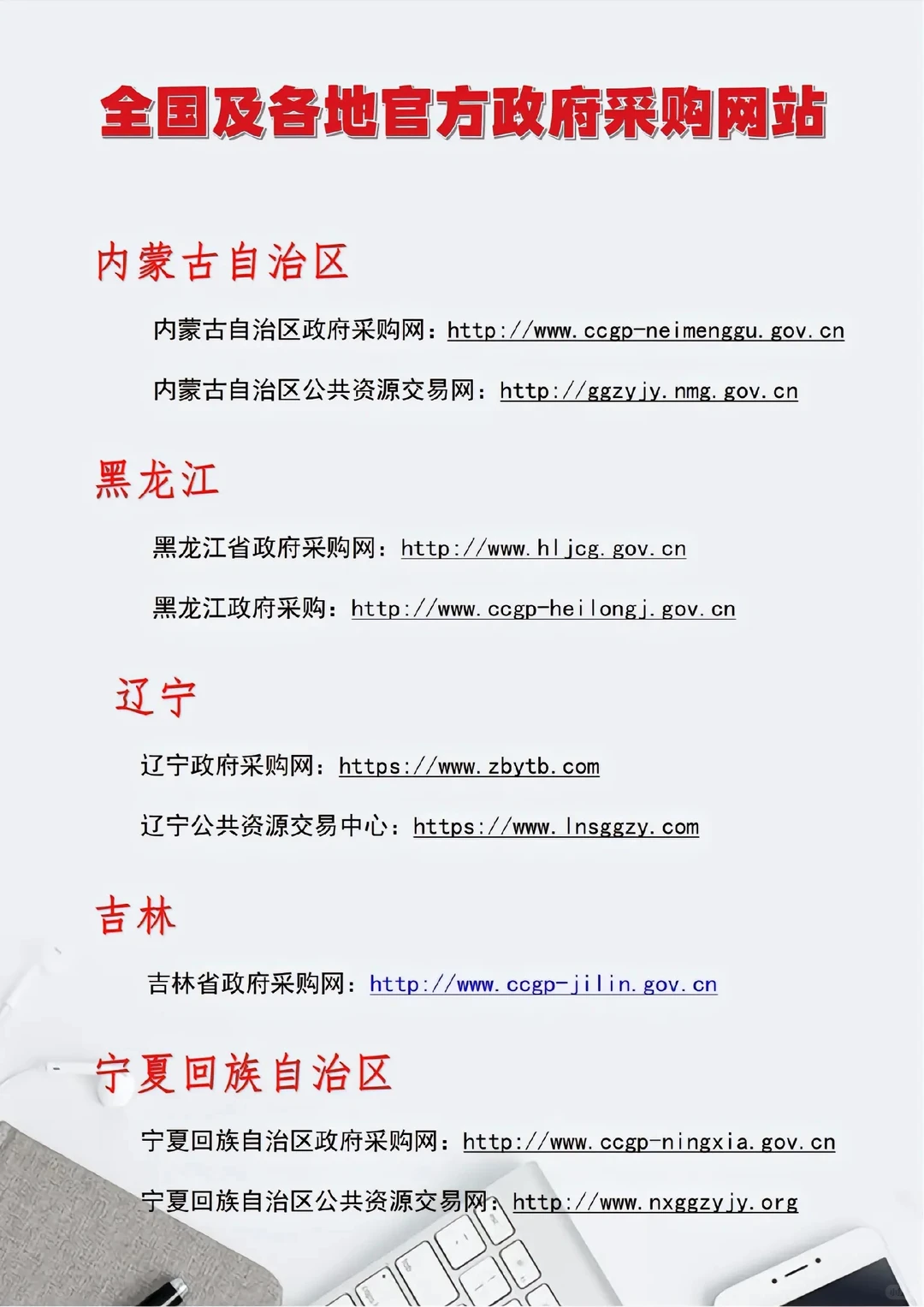 全国及各地官方政府采购网站

内蒙古自治区

内蒙古自治区政府采购网：http://www.ccgp-neimenggu.gov.cn

内蒙古自治区公共资源交易网：http://ggzyjy.nmg.gov.cn

黑龙江

黑龙江省政府采购网：http://www.hljcg.gov.cn

黑龙江政府采购：http://www.ccgp-heilongj.gov.cn

辽宁

辽宁政府采购网：https://www.zbytb.com

辽宁公共资源交易中心：https://www.lnsggzy.com

吉林

吉林省政府采购网：http://www.ccgp-jilin.gov.cn

宁夏回族自治区

宁夏回族自治区政府采购网：http://www.ccgp-ningxia.gov.cn

宁夏回族自治区公共资源交易网：http://www.nxggzyjy.org